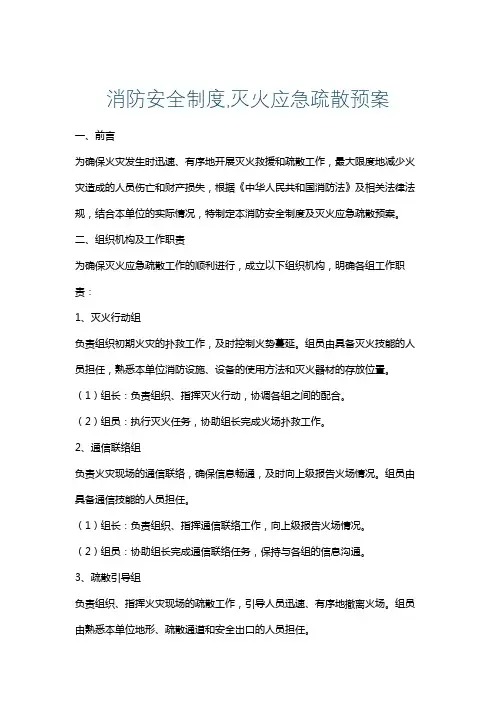 消防安全制度,灭火应急疏散预案

一、前言

为确保火灾发生时迅速、有序地开展灭火救援和疏散工作，最大限度地减少火灾造成的人员伤亡和财产损失，根据《中华人民共和国消防法》及相关法律法规，结合本单位的实际情况，特制定本消防安全制度及灭火应急疏散预案。

二、组织机构及工作职责

为确保灭火应急疏散工作的顺利进行，成立以下组织机构，明确各组工作职责：

1、灭火行动组

负责组织初期火灾的扑救工作，及时控制火势蔓延。组员由具备灭火技能的人员担任，熟悉本单位消防设施、设备的使用方法和灭火器材的存放位置。

（1）组长：负责组织、指挥灭火行动，协调各组之间的配合。

（2）组员：执行灭火任务，协助组长完成火场扑救工作。

2、通信联络组

负责火灾现场的通信联络，确保信息畅通，及时向上级报告火场情况。组员由具备通信技能的人员担任。

（1）组长：负责组织、指挥通信联络工作，向上级报告火场情况。

（2）组员：协助组长完成通信联络任务，保持与各组的信息沟通。

3、疏散引导组

负责组织、指挥火灾现场的疏散工作，引导人员迅速、有序地撤离火场。组员由熟悉本单位地形、疏散通道和安全出口的人员担任。